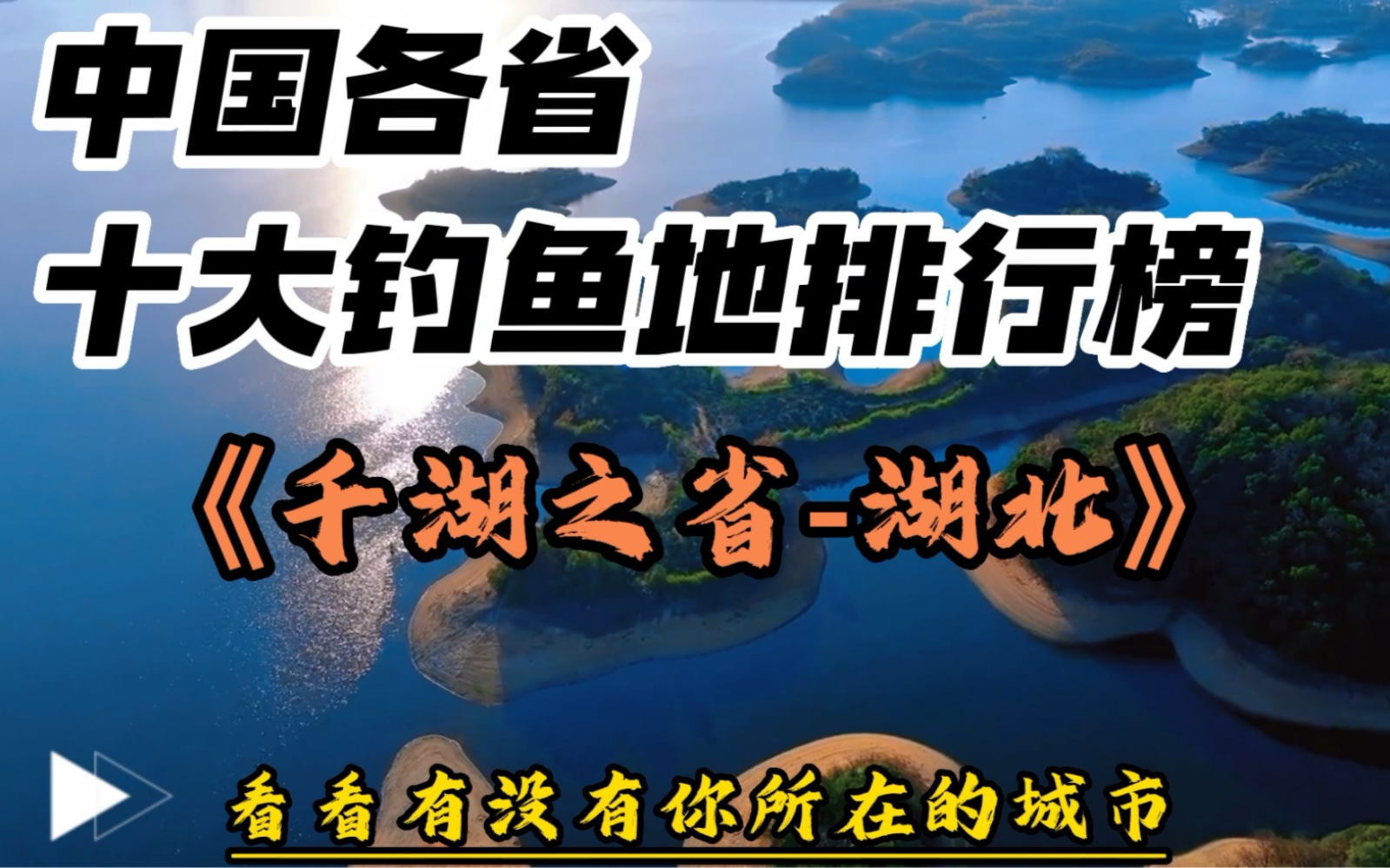 中国各省
十大钓鱼地排行榜
《千湖之省-湖北》
看看有没有你所在的城市